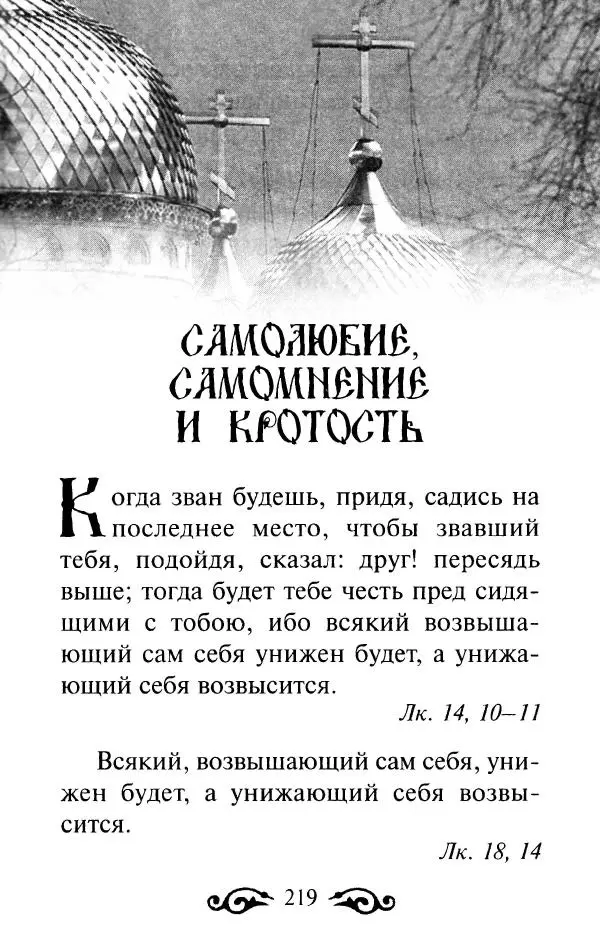 САМОЛЮБИЕ, САМОМНЕНИЕ И КРОТОСТЬ

Когда зван будешь, придя, садись на последнее место, чтобы звавший тебя, подойдя, сказал: друг! пересядь выше; тогда будет тебе честь пред сидящими с тобою, ибо всякий возвышающий сам себя унижен будет, а унижающий себя возвысится.

Лк. 14, 10–11

Всякий, возвышающий сам себя, унижен будет, а унижающий себя возвысится.

Лк. 18, 14

219